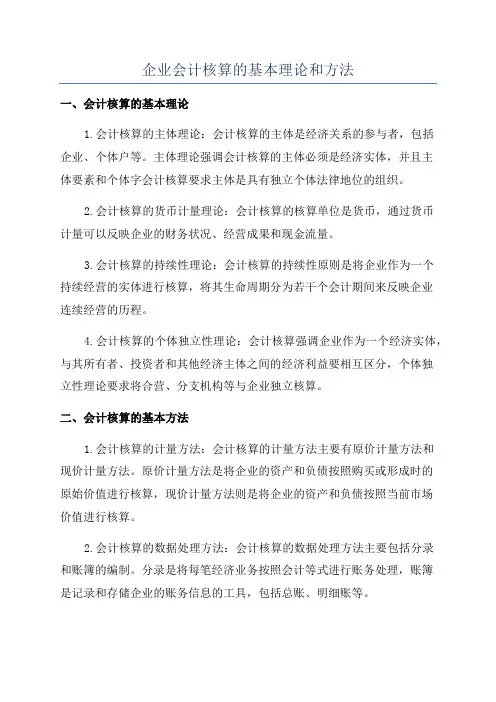 企业会计核算的基本理论和方法

一、会计核算的基本理论

1.会计核算的主体理论：会计核算的主体是经济关系的参与者，包括企业、个体户等。主体理论强调会计核算的主体必须是经济实体，并且主体要素和个体字会计核算要求主体是具有独立个体法律地位的组织。

2.会计核算的货币计量理论：会计核算的核算单位是货币，通过货币计量可以反映企业的财务状况、经营成果和现金流量。

3.会计核算的持续性理论：会计核算的持续性原则是将企业作为一个持续经营的实体进行核算，将其生命周期分为若干个会计期间来反映企业连续经营的历程。

4.会计核算的个体独立性理论：会计核算强调企业作为一个经济实体，与其所有者、投资者和其他经济主体之间的经济利益要相互区分，个体独立性理论要求将合营、分支机构等与企业独立核算。

二、会计核算的基本方法

1.会计核算的计量方法：会计核算的计量方法主要有原价计量方法和现价计量方法。原价计量方法是将企业的资产和负债按照购买或形成时的原始价值进行核算，现价计量方法则是将企业的资产和负债按照当前市场价值进行核算。

2.会计核算的数据处理方法：会计核算的数据处理方法主要包括分录和账簿的编制。分录是将每笔经济业务按照会计等式进行账务处理，账簿是记录和存储企业的账务信息的工具，包括总账、明细账等。